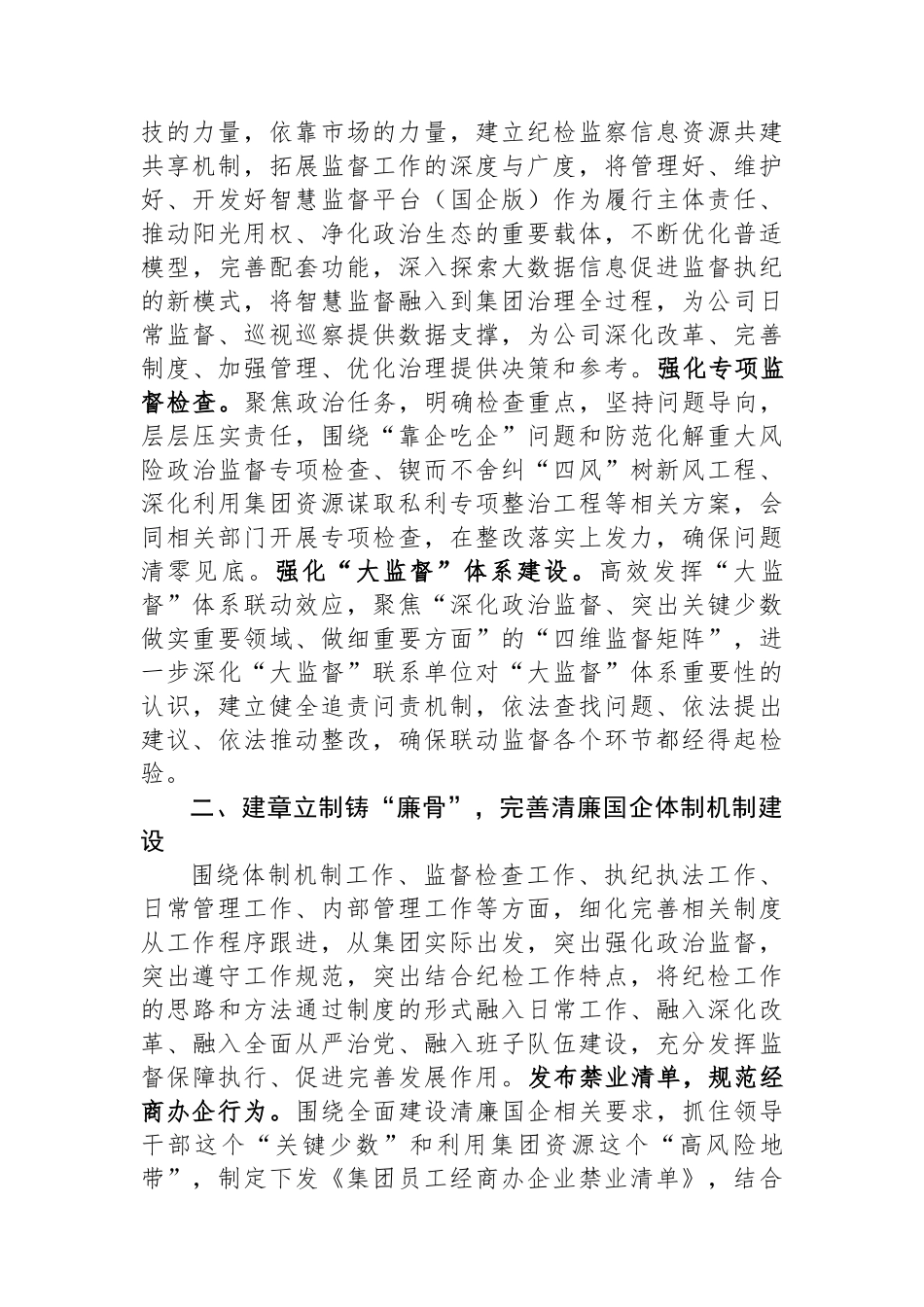 技的力量，依靠市场的力量，建立纪检监察信息资源共建共享机制，拓展监督工作的深度与广度，将管理好、维护好、开发好智慧监督平台（国企版）作为履行主体责任、推动阳光用权、净化政治生态的重要载体，不断优化普适模型，完善配套功能，深入探索大数据信息促进监督执纪的新模式，将智慧监督融入到集团治理全过程，为公司日常监督、巡视巡察提供数据支撑，为公司深化改革、完善制度、加强管理、优化治理提供决策和参考。强化专项监督检查。聚焦政治任务，明确检查重点，坚持问题导向，层层压实责任，围绕“靠企吃企”问题和防范化解重大风险政治监督专项检查、锲而不舍纠“四风”树新风工程、深化利用集团资源谋取私利专项整治工程等相关方案，会同相关部门开展专项检查，在整改落实上发力，确保问题清零见底。强化“大监督”体系建设。高效发挥“大监督”体系联动效应，聚焦“深化政治监督、突出关键少数做实重要领域、做细重要方面”的“四维监督矩阵”，进一步深化“大监督”联系单位对“大监督”体系重要性的认识，建立健全追责问责机制，依法查找问题、依法提出建议、依法推动整改，确保联动监督各个环节都经得起检验。

二、建章立制铸“廉骨”，完善清廉国企体制机制建设

围绕体制机制工作、监督检查工作、执纪执法工作、日常管理工作、内部管理工作等方面，细化完善相关制度从工作程序跟进，从集团实际出发，突出强化政治监督，突出遵守工作规范，突出结合纪检工作特点，将纪检工作的思路和方法通过制度的形式融入日常工作、融入深化改革、融入全面从严治党、融入班子队伍建设，充分发挥监督保障执行、促进完善发展作用。发布禁业清单，规范经商办企行为。围绕全面建设清廉国企相关要求，抓住领导干部这个“关键少数”和利用集团资源这个“高风险地带”，制定下发《集团员工经商办企业禁业清单》，结合